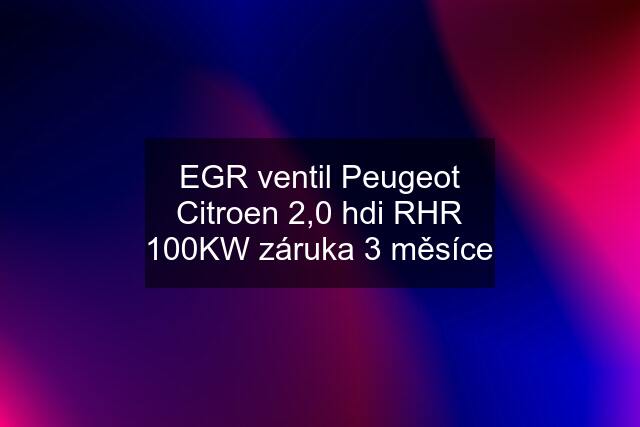 EGR ventil Peugeot Citroen 2,0 hdi RHR 100KW záruka 3 měsíce